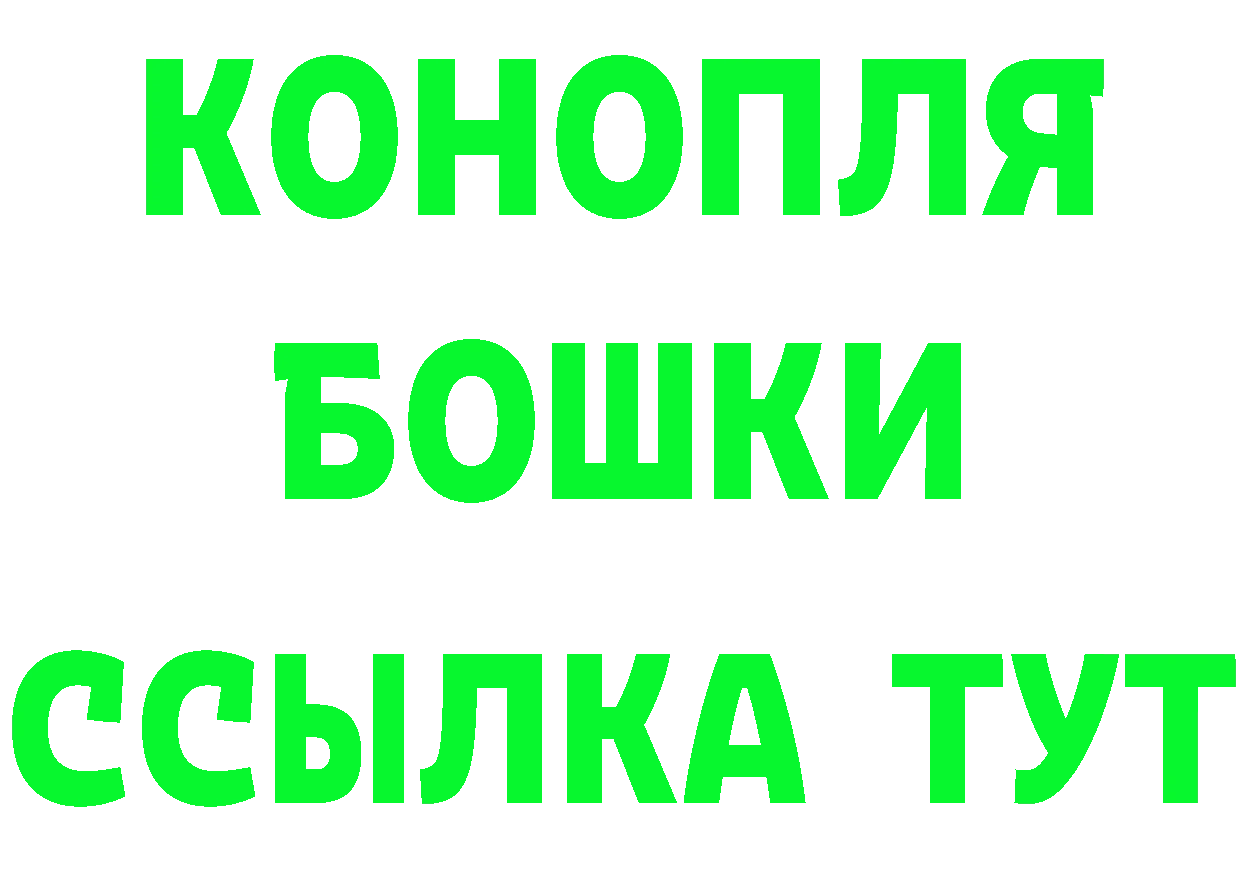 КОНОПЛЯ
БОШКИ
ССЫЛКА ТУТ